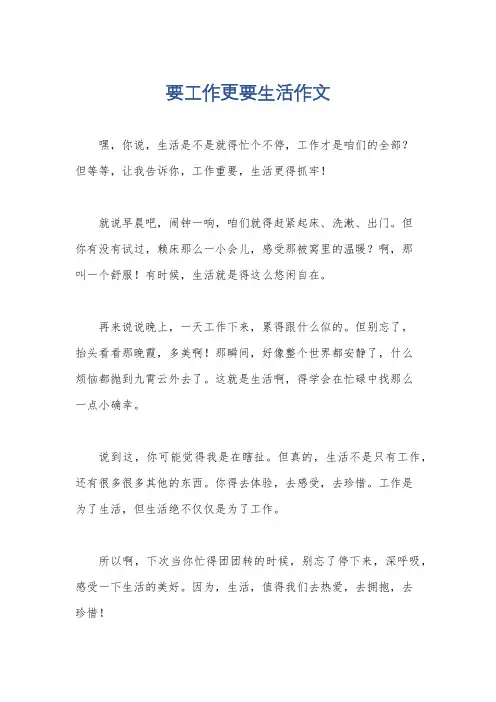 要工作更要生活作文

嘿，你说，生活是不是就得忙个不停，工作才是咱们的全部？但等等，让我告诉你，工作重要，生活更得抓牢！

就说早晨吧，闹钟一响，咱们就得赶紧起床、洗漱、出门。但你有没有试过，赖床那么一小会儿，感受那被窝里的温暖？啊，那叫一个舒服！有时候，生活就是得这么悠闲自在。

再来说说晚上，一天工作下来，累得跟什么似的。但别忘了，抬头看看那晚霞，多美啊！那瞬间，好像整个世界都安静了，什么烦恼都抛到九霄云外去了。这就是生活啊，得学会在忙碌中找那么一点小确幸。

说到这，你可能觉得我是在瞎扯。但真的，生活不是只有工作，还有很多很多其他的东西。你得去体验，去感受，去珍惜。工作是为了生活，但生活绝不仅仅是为了工作。

所以啊，下次当你忙得团团转的时候，别忘了停下来，深呼吸，感受一下生活的美好。因为，生活，值得我们去热爱，去拥抱，去珍惜！